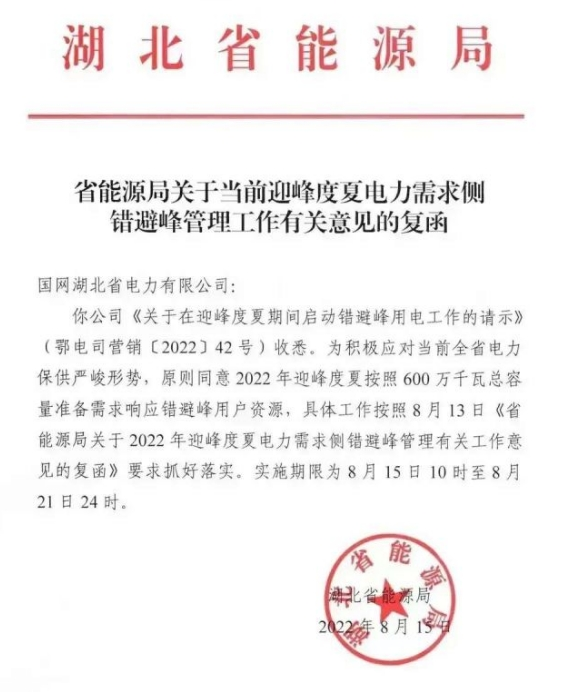 湖北省能源局

省能源局关于当前迎峰度夏电力需求侧错避峰管理工作有关意见的复函

国网湖北省电力有限公司:

你公司《关于在迎峰度夏期间启动错避峰用电工作的请示》(鄂电司营销〔2022〕42号)收悉。为积极应对当前全省电力保供严峻形势,原则同意2022年迎峰度夏按照600万千瓦总容量准备需求响应错避峰用户资源,具体工作按照8月13日《省能源局关于2022年迎峰度夏电力需求侧错避峰管理有关工作意见的复函》要求抓好落实。实施期限为8月15日10时至8月21日24时。

湖北省能源局
湖北省能源局
2022年8月15日